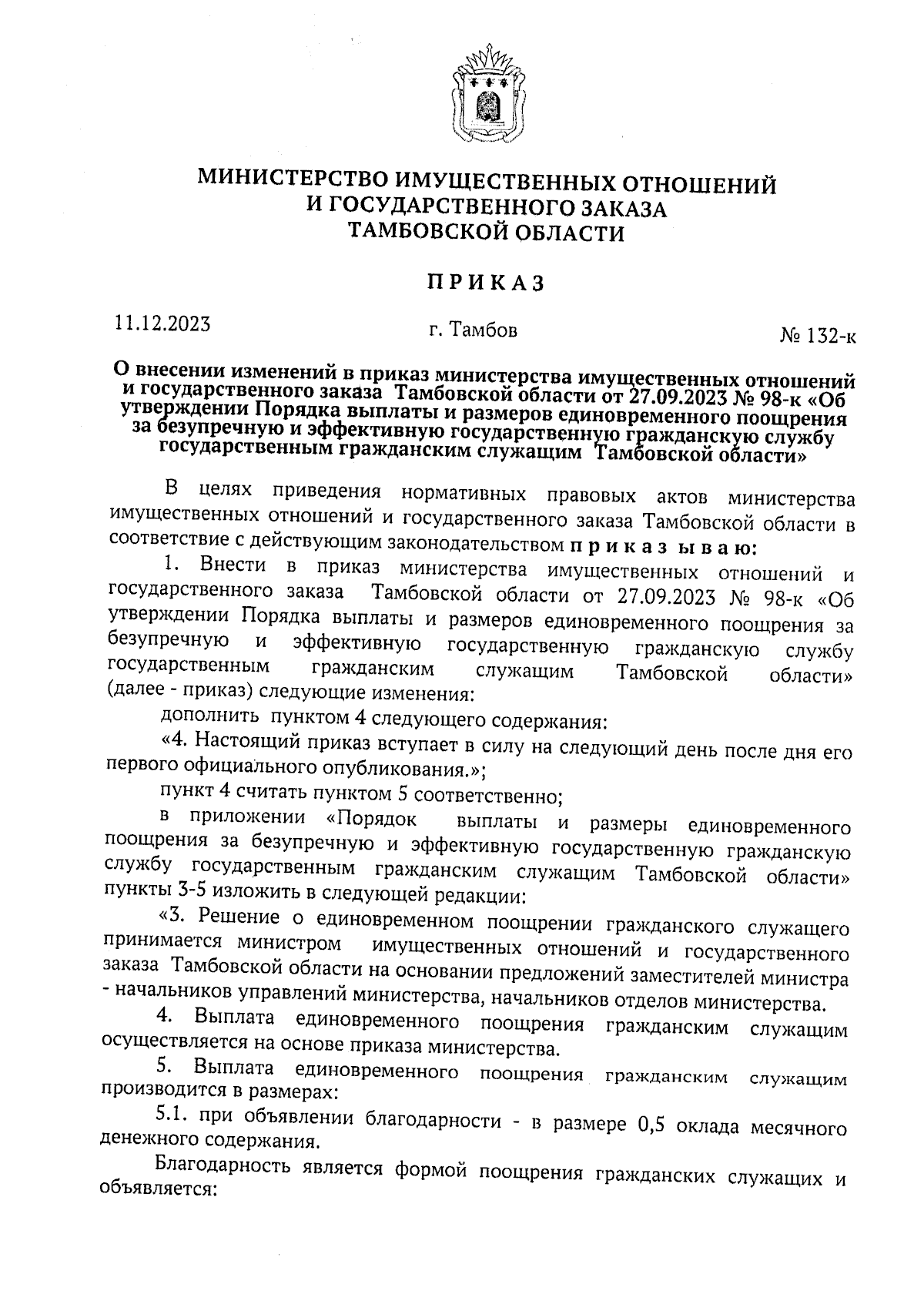 МИНИСТЕРСТВО ИМУЩЕСТВЕННЫХ ОТНОШЕНИЙ
И ГОСУДАРСТВЕННОГО ЗАКАЗА
ТАМБОВСКОЙ ОБЛАСТИ

П Р И К А З

11.12.2023 г. Тамбов № 132-к

О внесении изменений в приказ министерства имущественных отношений и государственного заказа Тамбовской области от 27.09.2023 № 98-к «Об утверждении Порядка выплаты и размеров единовременного поощрения за безупречную и эффективную государственную гражданскую службу государственным гражданским служащим Тамбовской области»

В целях приведения нормативных правовых актов министерства имущественных отношений и государственного заказа Тамбовской области в соответствие с действующим законодательством п р и к а з ы в а ю:

1. Внести в приказ министерства имущественных отношений и государственного заказа Тамбовской области от 27.09.2023 № 98-к «Об утверждении Порядка выплаты и размеров единовременного поощрения за безупречную и эффективную государственную гражданскую службу государственным гражданским служащим Тамбовской области» (далее - приказ) следующие изменения:

дополнить пунктом 4 следующего содержания:

«4. Настоящий приказ вступает в силу на следующий день после дня его первого официального опубликования.»;

пункт 4 считать пунктом 5 соответственно;

в приложении «Порядок выплаты и размеры единовременного поощрения за безупречную и эффективную государственную гражданскую службу государственным гражданским служащим Тамбовской области» пункты 3-5 изложить в следующей редакции:

«3. Решение о единовременном поощрении гражданского служащего принимается министром имущественных отношений и государственного заказа Тамбовской области на основании предложений заместителей министра - начальников управлений министерства, начальников отделов министерства.

4. Выплата единовременного поощрения гражданским служащим осуществляется на основе приказа министерства.

5. Выплата единовременного поощрения гражданским служащим производится в размерах:

5.1. при объявлении благодарности - в размере 0,5 оклада месячного денежного содержания.

Благодарность является формой поощрения гражданских служащих и объявляется: